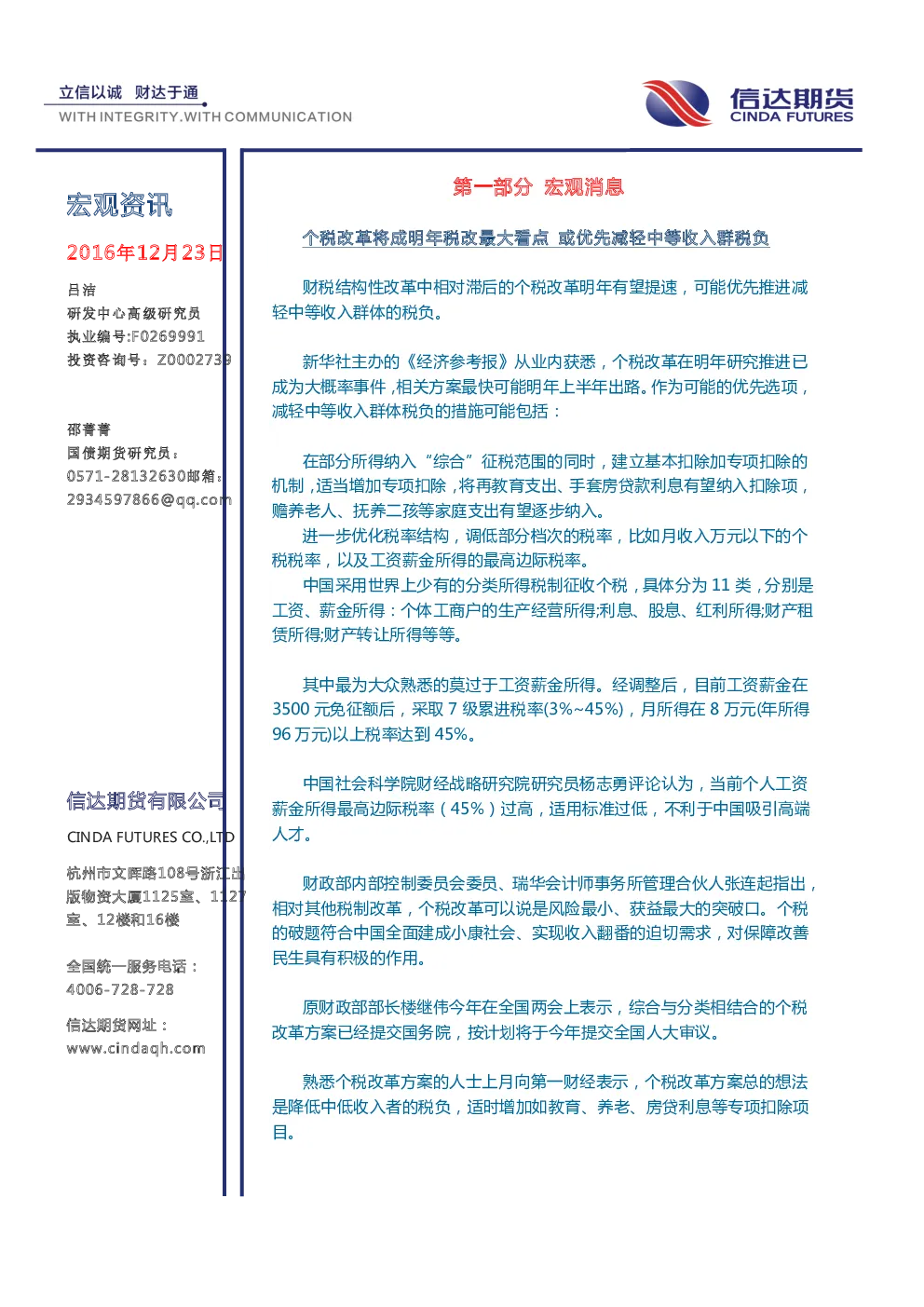 立信以诚 财达于通
WITH INTEGRITY.WITH COMMUNICATION

信达期货
CINDA FUTURES

宏观资讯

2016年12月23日

吕洁
研发中心高级研究员
执业编号:F0269991
投资咨询号：Z0002739

邵菁菁
国债期货研究员：
0571-28132630邮箱：
2934597866@qq.com

信达期货有限公司

CINDA FUTURES CO.,LTD

杭州市文晖路108号浙江出版物资大厦1125室、1127室、12楼和16楼

全国统一服务电话：
4006-728-728

信达期货网址：
www.cindaqh.com

第一部分 宏观消息

个税改革将成明年税改最大看点 或优先减轻中等收入群税负

财税结构性改革中相对滞后的个税改革明年有望提速，可能优先推进减轻中等收入群体的税负。

新华社主办的《经济参考报》从业内获悉，个税改革在明年研究推进已成为大概率事件，相关方案最快可能明年上半年出路。作为可能的优先选项，减轻中等收入群体税负的措施可能包括：

在部分所得纳入“综合”征税范围的同时，建立基本扣除加专项扣除的机制，适当增加专项扣除，将再教育支出、手套房贷款利息有望纳入扣除项，赡养老人、抚养二孩等家庭支出有望逐步纳入。

进一步优化税率结构，调低部分档次的税率，比如月收入万元以下的个税税率，以及工资薪金所得的最高边际税率。

中国采用世界上少有的分类所得税制征收个税，具体分为 11 类，分别是工资、薪金所得：个体工商户的生产经营所得;利息、股息、红利所得;财产租赁所得;财产转让所得等等。

其中最为大众熟悉的莫过于工资薪金所得。经调整后，目前工资薪金在 3500 元免征额后，采取 7 级累进税率(3%~45%)，月所得在 8 万元(年所得 96 万元)以上税率达到 45%。

中国社会科学院财经战略研究院研究员杨志勇评论认为，当前个人工资薪金所得最高边际税率（45%）过高，适用标准过低，不利于中国吸引高端人才。

财政部内部控制委员会委员、瑞华会计师事务所管理合伙人张连起指出，相对其他税制改革，个税改革可以说是风险最小、获益最大的突破口。个税的破题符合中国全面建成小康社会、实现收入翻番的迫切需求，对保障改善民生具有积极的作用。

原财政部部长楼继伟今年在全国两会上表示，综合与分类相结合的个税改革方案已经提交国务院，按计划将于今年提交全国人大审议。

熟悉个税改革方案的人士上月向第一财经表示，个税改革方案总的想法是降低中低收入者的税负，适时增加如教育、养老、房贷利息等专项扣除项目。